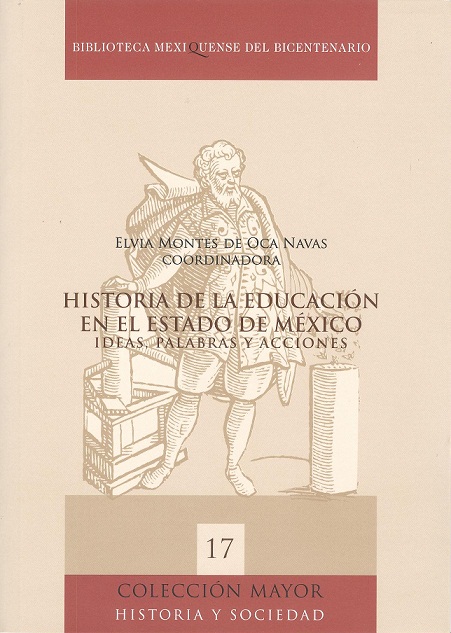 BIBLIOTECA MEXIQUENSE DEL BICENTENARIO

ELVIA MONTES DE OCA NAVAS
COORDINADORA

HISTORIA DE LA EDUCACIÓN
EN EL ESTADO DE MÉXICO
IDEAS, PALABRAS Y ACCIONES

17

COLECCIÓN MAYOR
HISTORIA Y SOCIEDAD